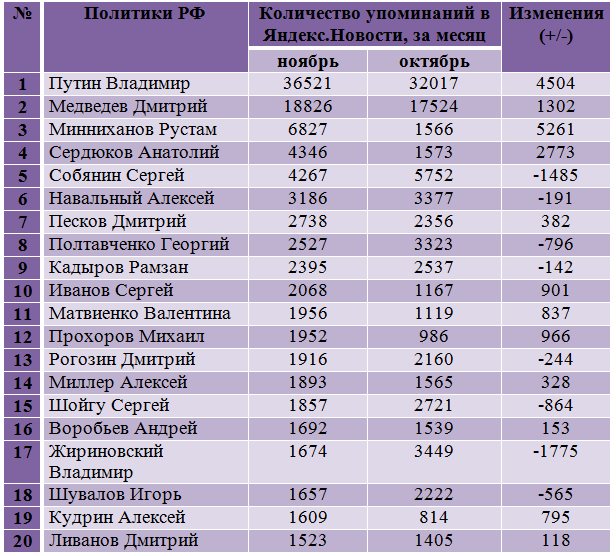 | № | Политики РФ | Количество упоминаний в Яндекс.Новости, за месяц: ноябрь | Количество упоминаний в Яндекс.Новости, за месяц: октябрь | Изменения (+/-) |
|---|---|---|---|---|
| 1 | Путин Владимир | 36521 | 32017 | 4504 |
| 2 | Медведев Дмитрий | 18826 | 17524 | 1302 |
| 3 | Минниханов Рустам | 6827 | 1566 | 5261 |
| 4 | Сердюков Анатолий | 4346 | 1573 | 2773 |
| 5 | Собянин Сергей | 4267 | 5752 | -1485 |
| 6 | Навальный Алексей | 3186 | 3377 | -191 |
| 7 | Песков Дмитрий | 2738 | 2356 | 382 |
| 8 | Полтавченко Георгий | 2527 | 3323 | -796 |
| 9 | Кадыров Рамзан | 2395 | 2537 | -142 |
| 10 | Иванов Сергей | 2068 | 1167 | 901 |
| 11 | Матвиенко Валентина | 1956 | 1119 | 837 |
| 12 | Прохоров Михаил | 1952 | 986 | 966 |
| 13 | Рогозин Дмитрий | 1916 | 2160 | -244 |
| 14 | Миллер Алексей | 1893 | 1565 | 328 |
| 15 | Шойгу Сергей | 1857 | 2721 | -864 |
| 16 | Воробьев Андрей | 1692 | 1539 | 153 |
| 17 | Жириновский Владимир | 1674 | 3449 | -1775 |
| 18 | Шувалов Игорь | 1657 | 2222 | -565 |
| 19 | Кудрин Алексей | 1609 | 814 | 795 |
| 20 | Ливанов Дмитрий | 1523 | 1405 | 118 |